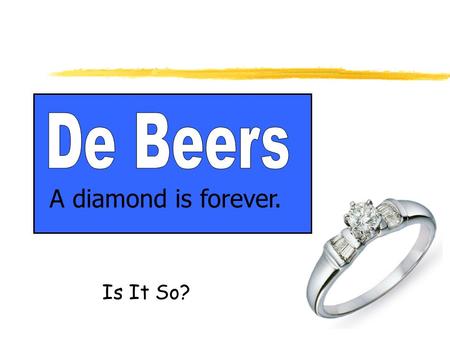 De Beers

A diamond is forever.

Is It So?